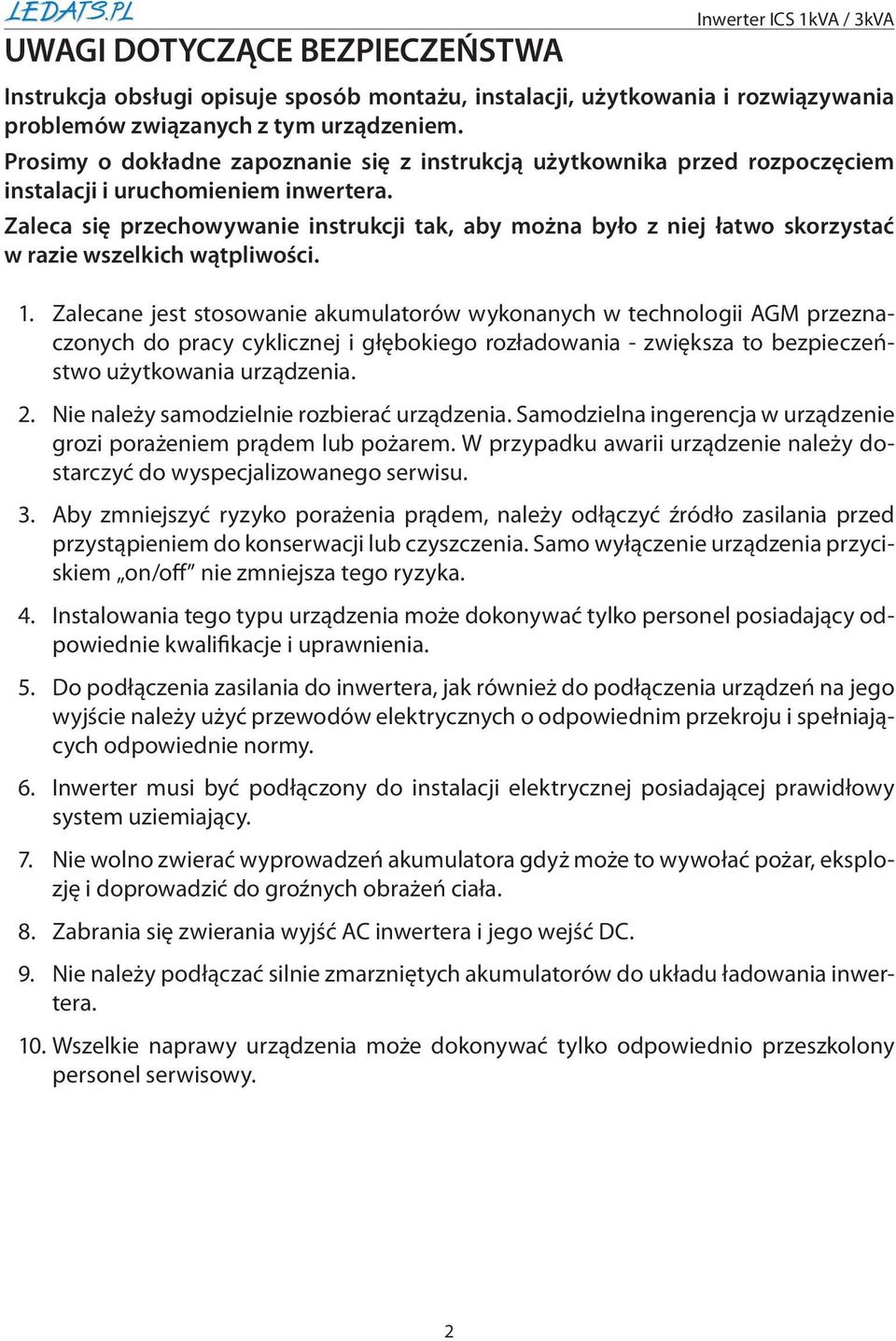 LEDATS.PL

Inwerter ICS 1kVA / 3kVA

UWAGI DOTYCZĄCE BEZPIECZEŃSTWA

Instrukcja obsługi opisuje sposób montażu, instalacji, użytkowania i rozwiązywania problemów związanych z tym urządzeniem.
Prosimy o dokładne zapoznanie się z instrukcją użytkownika przed rozpoczęciem instalacji i uruchomieniem inwertera.
Zaleca się przechowywanie instrukcji tak, aby można było z niej łatwo skorzystać w razie wszelkich wątpliwości.

1. Zalecane jest stosowanie akumulatorów wykonanych w technologii AGM przeznaczonych do pracy cyklicznej i głębokiego rozładowania - zwiększa to bezpieczeństwo użytkowania urządzenia.

2. Nie należy samodzielnie rozbierać urządzenia. Samodzielna ingerencja w urządzenie grozi porażeniem prądem lub pożarem. W przypadku awarii urządzenie należy dostarczyć do wyspecjalizowanego serwisu.

3. Aby zmniejszyć ryzyko porażenia prądem, należy odłączyć źródło zasilania przed przystąpieniem do konserwacji lub czyszczenia. Samo wyłączenie urządzenia przyciskiem „on/off" nie zmniejsza tego ryzyka.

4. Instalowania tego typu urządzenia może dokonywać tylko personel posiadający odpowiednie kwalifikacje i uprawnienia.

5. Do podłączenia zasilania do inwertera, jak również do podłączenia urządzeń na jego wyjście należy użyć przewodów elektrycznych o odpowiednim przekroju i spełniających odpowiednie normy.

6. Inwerter musi być podłączony do instalacji elektrycznej posiadającej prawidłowy system uziemiający.

7. Nie wolno zwierać wyprowadzeń akumulatora gdyż może to wywołać pożar, eksplozję i doprowadzić do groźnych obrażeń ciała.

8. Zabrania się zwierania wyjść AC inwertera i jego wejść DC.

9. Nie należy podłączać silnie zmarzniętych akumulatorów do układu ładowania inwertera.

10. Wszelkie naprawy urządzenia może dokonywać tylko odpowiednio przeszkolony personel serwisowy.

2